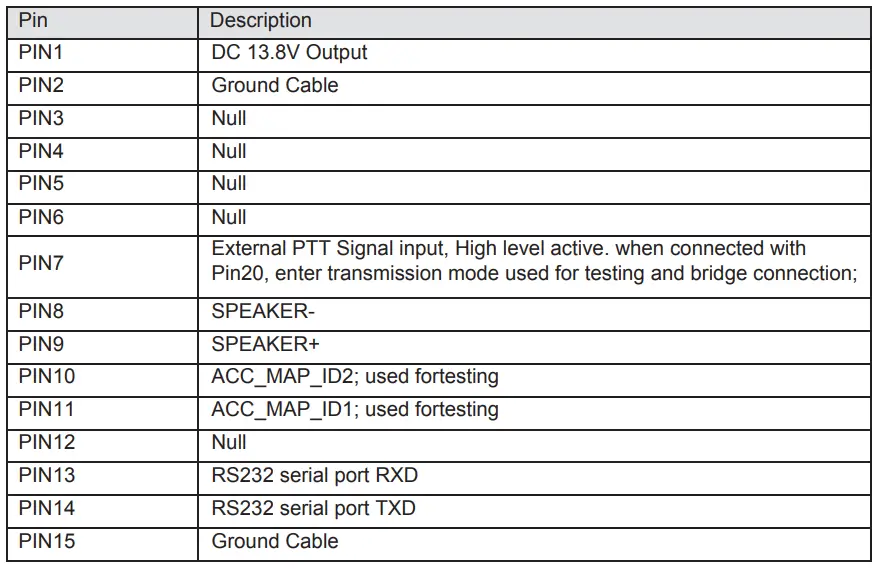 | Pin | Description |
|---|---|
| PIN1 | DC 13.8V Output |
| PIN2 | Ground Cable |
| PIN3 | Null |
| PIN4 | Null |
| PIN5 | Null |
| PIN6 | Null |
| PIN7 | External PTT Signal input, High level active. when connected with Pin20, enter transmission mode used for testing and bridge connection; |
| PIN8 | SPEAKER- |
| PIN9 | SPEAKER+ |
| PIN10 | ACC_MAP_ID2; used fortesting |
| PIN11 | ACC_MAP_ID1; used fortesting |
| PIN12 | Null |
| PIN13 | RS232 serial port RXD |
| PIN14 | RS232 serial port TXD |
| PIN15 | Ground Cable |